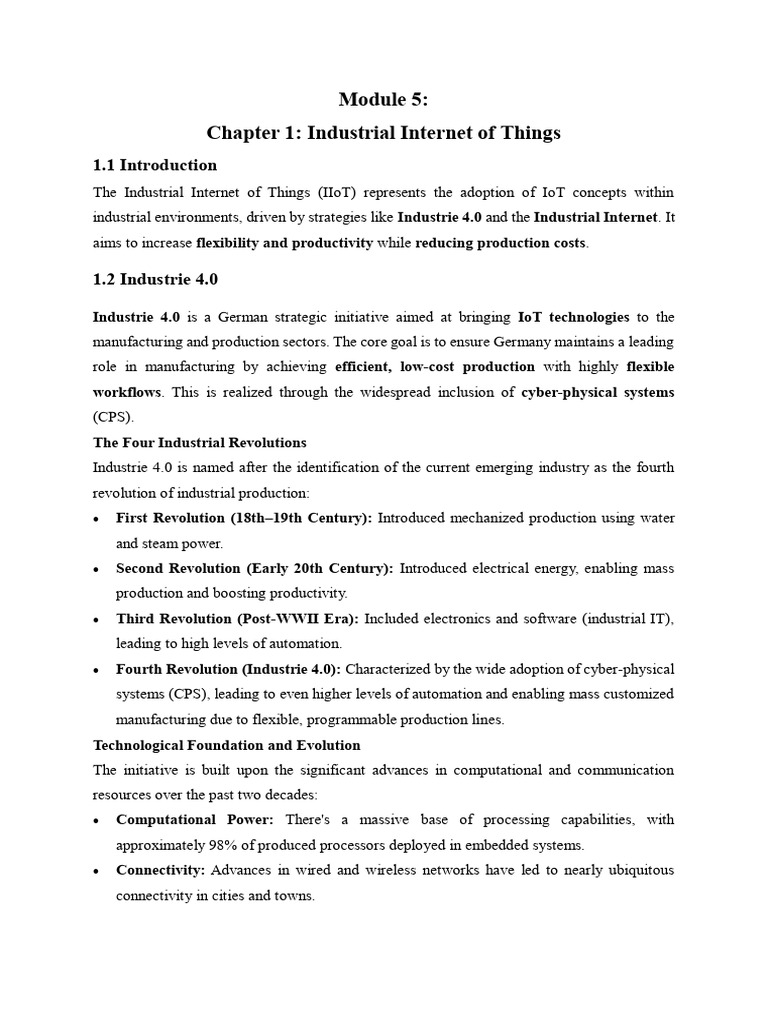 Module 5:
Chapter 1: Industrial Internet of Things

1.1 Introduction

The Industrial Internet of Things (IIoT) represents the adoption of IoT concepts within industrial environments, driven by strategies like Industrie 4.0 and the Industrial Internet. It aims to increase flexibility and productivity while reducing production costs.

1.2 Industrie 4.0

Industrie 4.0 is a German strategic initiative aimed at bringing IoT technologies to the manufacturing and production sectors. The core goal is to ensure Germany maintains a leading role in manufacturing by achieving efficient, low-cost production with highly flexible workflows. This is realized through the widespread inclusion of cyber-physical systems (CPS).

The Four Industrial Revolutions

Industrie 4.0 is named after the identification of the current emerging industry as the fourth revolution of industrial production:

• First Revolution (18th–19th Century): Introduced mechanized production using water and steam power.
• Second Revolution (Early 20th Century): Introduced electrical energy, enabling mass production and boosting productivity.
• Third Revolution (Post-WWII Era): Included electronics and software (industrial IT), leading to high levels of automation.
• Fourth Revolution (Industrie 4.0): Characterized by the wide adoption of cyber-physical systems (CPS), leading to even higher levels of automation and enabling mass customized manufacturing due to flexible, programmable production lines.

Technological Foundation and Evolution

The initiative is built upon the significant advances in computational and communication resources over the past two decades:

• Computational Power: There's a massive base of processing capabilities, with approximately 98% of produced processors deployed in embedded systems.
• Connectivity: Advances in wired and wireless networks have led to nearly ubiquitous connectivity in cities and towns.